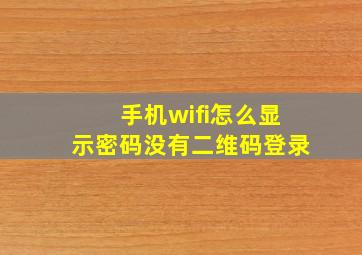 手机wifi怎么显示密码没有二维码登录